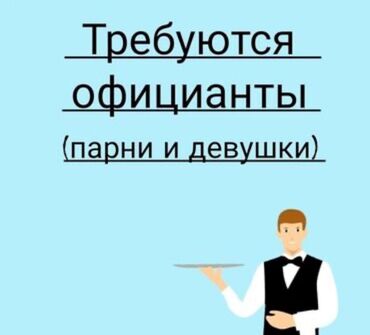 Требуются
официанты
(парни и девушки)